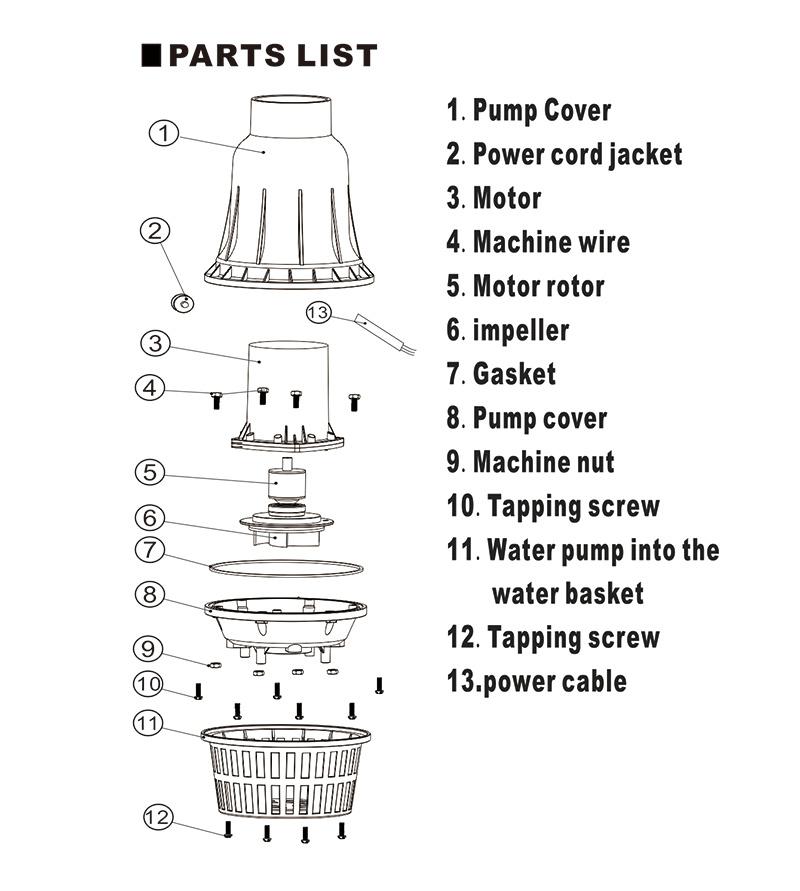 ■PARTS LIST

1
2
13
3
4
5
6
7
8
9
10
11
12

1. Pump Cover
2. Power cord jacket
3. Motor
4. Machine wire
5. Motor rotor
6. impeller
7. Gasket
8. Pump cover
9. Machine nut
10. Tapping screw
11. Water pump into the water basket
12. Tapping screw
13.power cable